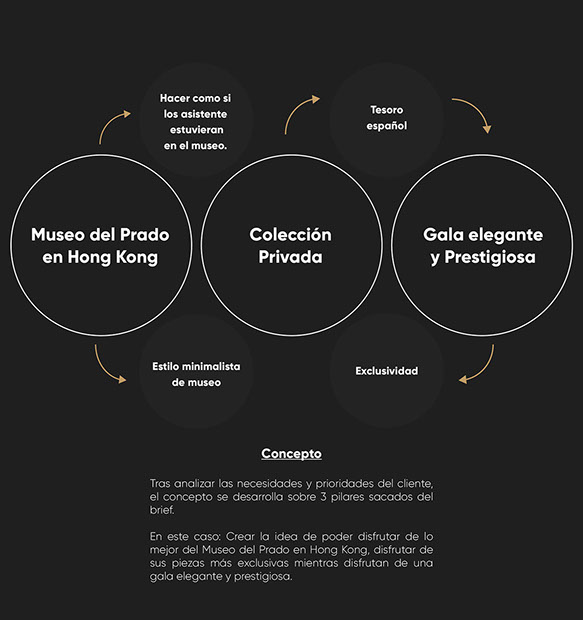 Hacer como si los asistente estuvieran en el museo.

Tesoro español

Museo del Prado en Hong Kong

Colección Privada

Gala elegante y Prestigiosa

Estilo minimalista de museo

Exclusividad

Concepto

Tras analizar las necesidades y prioridades del cliente, el concepto se desarrolla sobre 3 pilares sacados del brief.

En este caso: Crear la idea de poder disfrutar de lo mejor del Museo del Prado en Hong Kong, disfrutar de sus piezas más exclusivas mientras disfrutan de una gala elegante y prestigiosa.